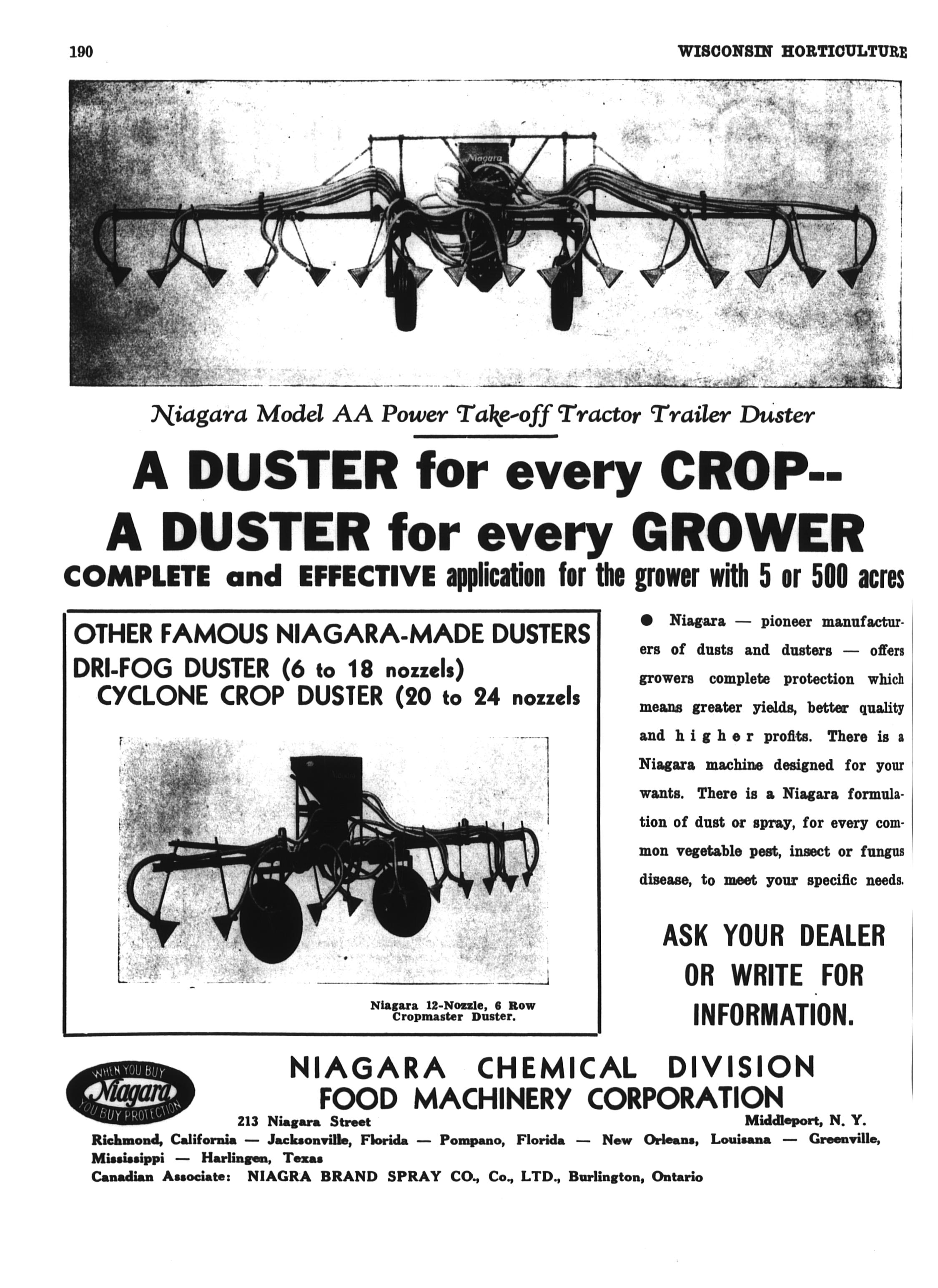 190 WISCONSIN HORTICULTURE

Niagara

Niagara Model AA Power Take-off Tractor Trailer Duster

A DUSTER for every CROP--
A DUSTER for every GROWER
COMPLETE and EFFECTIVE application for the grower with 5 or 500 acres

OTHER FAMOUS NIAGARA-MADE DUSTERS
DRI-FOG DUSTER (6 to 18 nozzels)
CYCLONE CROP DUSTER (20 to 24 nozzels

Niagara 12-Nozzle, 6 Row Cropmaster Duster.

● Niagara — pioneer manufacturers of dusts and dusters — offers growers complete protection which means greater yields, better quality and higher profits. There is a Niagara machine designed for your wants. There is a Niagara formulation of dust or spray, for every common vegetable pest, insect or fungus disease, to meet your specific needs.

ASK YOUR DEALER OR WRITE FOR INFORMATION.

WHEN YOU BUY Niagara YOU BUY PROTECTION

NIAGARA CHEMICAL DIVISION
FOOD MACHINERY CORPORATION
213 Niagara Street Middleport, N. Y.
Richmond, California — Jacksonville, Florida — Pompano, Florida — New Orleans, Louisana — Greenville, Mississippi — Harlingen, Texas
Canadian Associate: NIAGRA BRAND SPRAY CO., Co., LTD., Burlington, Ontario